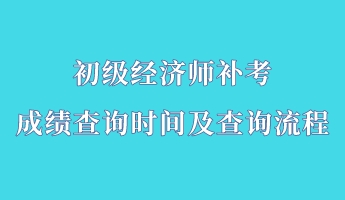 初级经济师补考

成绩查询时间及查询流程